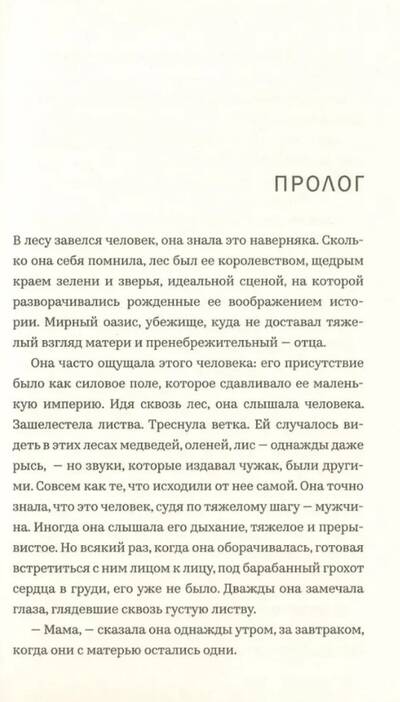 ПРОЛОГ

В лесу завелся человек, она знала это наверняка. Сколько она себя помнила, лес был ее королевством, щедрым краем зелени и зверья, идеальной сценой, на которой разворачивались рожденные ее воображением истории. Мирный оазис, убежище, куда не доставал тяжелый взгляд матери и пренебрежительный — отца.

Она часто ощущала этого человека: его присутствие было как силовое поле, которое сдавливало ее маленькую империю. Идя сквозь лес, она слышала человека. Зашелестела листва. Треснула ветка. Ей случалось видеть в этих лесах медведей, оленей, лис — однажды даже рысь, — но звуки, которые издавал чужак, были другими. Совсем как те, что исходили от нее самой. Она точно знала, что это человек, судя по тяжелому шагу — мужчина. Иногда она слышала его дыхание, тяжелое и прерывистое. Но всякий раз, когда она оборачивалась, готовая встретиться с ним лицом к лицу, под барабанный грохот сердца в груди, его уже не было. Дважды она замечала глаза, глядевшие сквозь густую листву.

— Мама, — сказала она однажды утром, за завтраком, когда они с матерью остались одни.